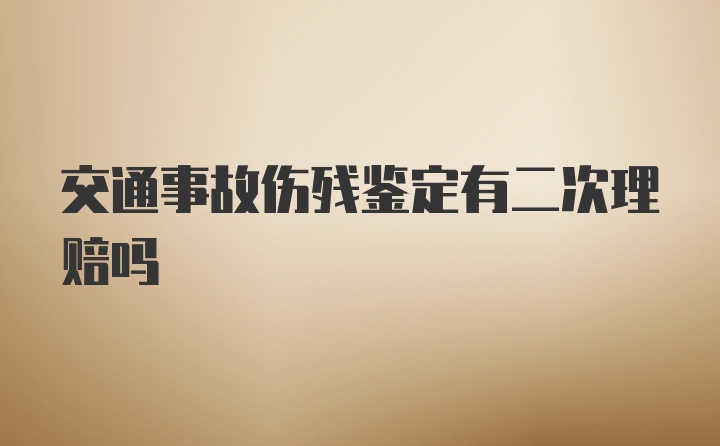 交通事故伤残鉴定有二次理赔吗